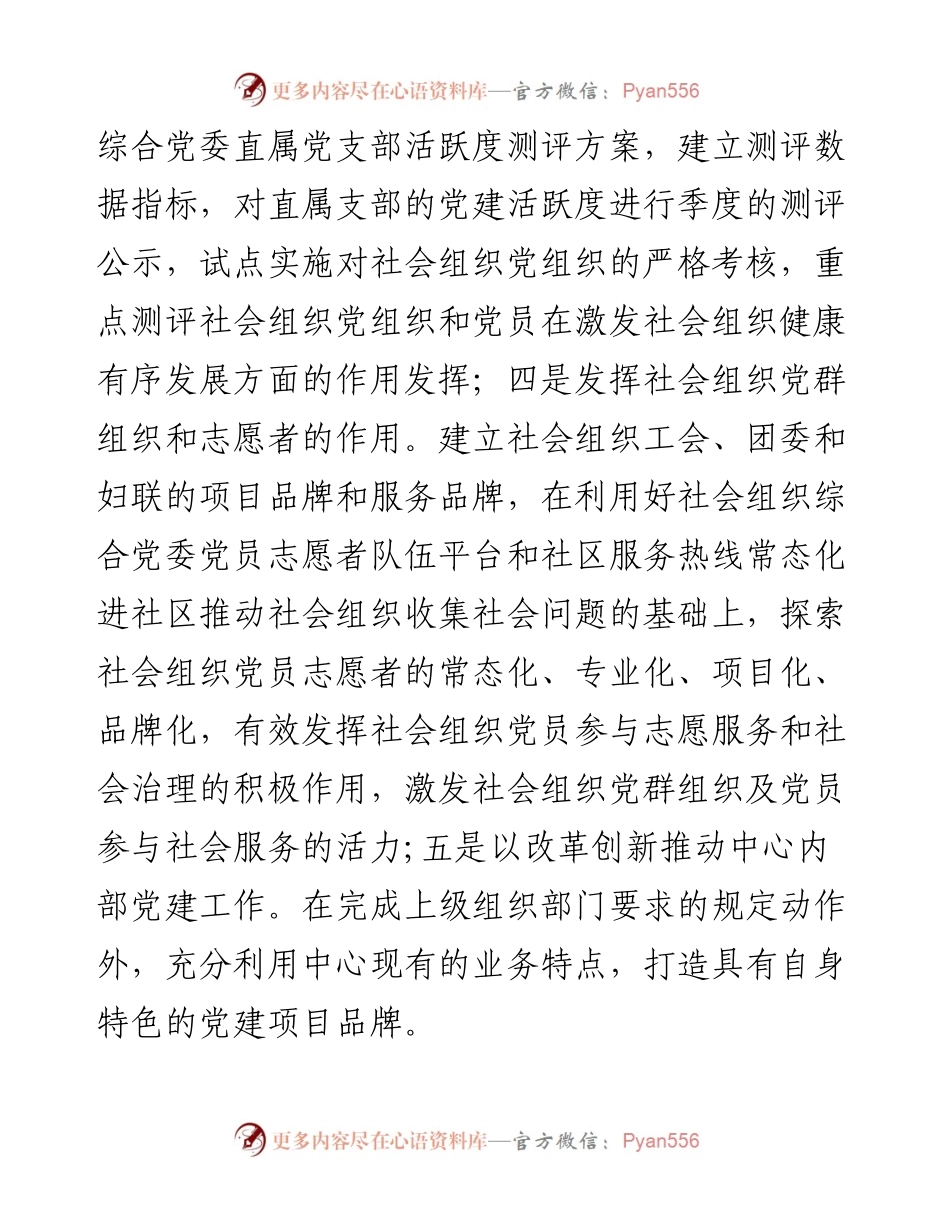 更多内容尽在心语资料库—官方微信：Pyan556

综合党委直属党支部活跃度测评方案，建立测评数据指标，对直属支部的党建活跃度进行季度的测评公示，试点实施对社会组织党组织的严格考核，重点测评社会组织党组织和党员在激发社会组织健康有序发展方面的作用发挥；四是发挥社会组织党群组织和志愿者的作用。建立社会组织工会、团委和妇联的项目品牌和服务品牌，在利用好社会组织综合党委党员志愿者队伍平台和社区服务热线常态化进社区推动社会组织收集社会问题的基础上，探索社会组织党员志愿者的常态化、专业化、项目化、品牌化，有效发挥社会组织党员参与志愿服务和社会治理的积极作用，激发社会组织党群组织及党员参与社会服务的活力;五是以改革创新推动中心内部党建工作。在完成上级组织部门要求的规定动作外，充分利用中心现有的业务特点，打造具有自身特色的党建项目品牌。

更多内容尽在心语资料库—官方微信：Pyan556